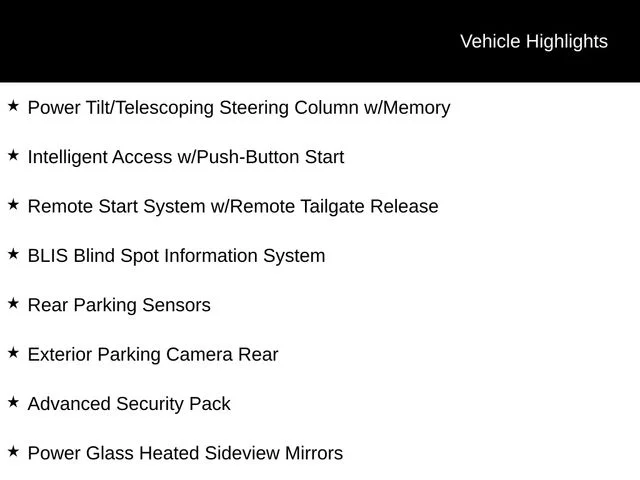 Vehicle Highlights

★ Power Tilt/Telescoping Steering Column w/Memory

★ Intelligent Access w/Push-Button Start

★ Remote Start System w/Remote Tailgate Release

★ BLIS Blind Spot Information System

★ Rear Parking Sensors

★ Exterior Parking Camera Rear

★ Advanced Security Pack

★ Power Glass Heated Sideview Mirrors